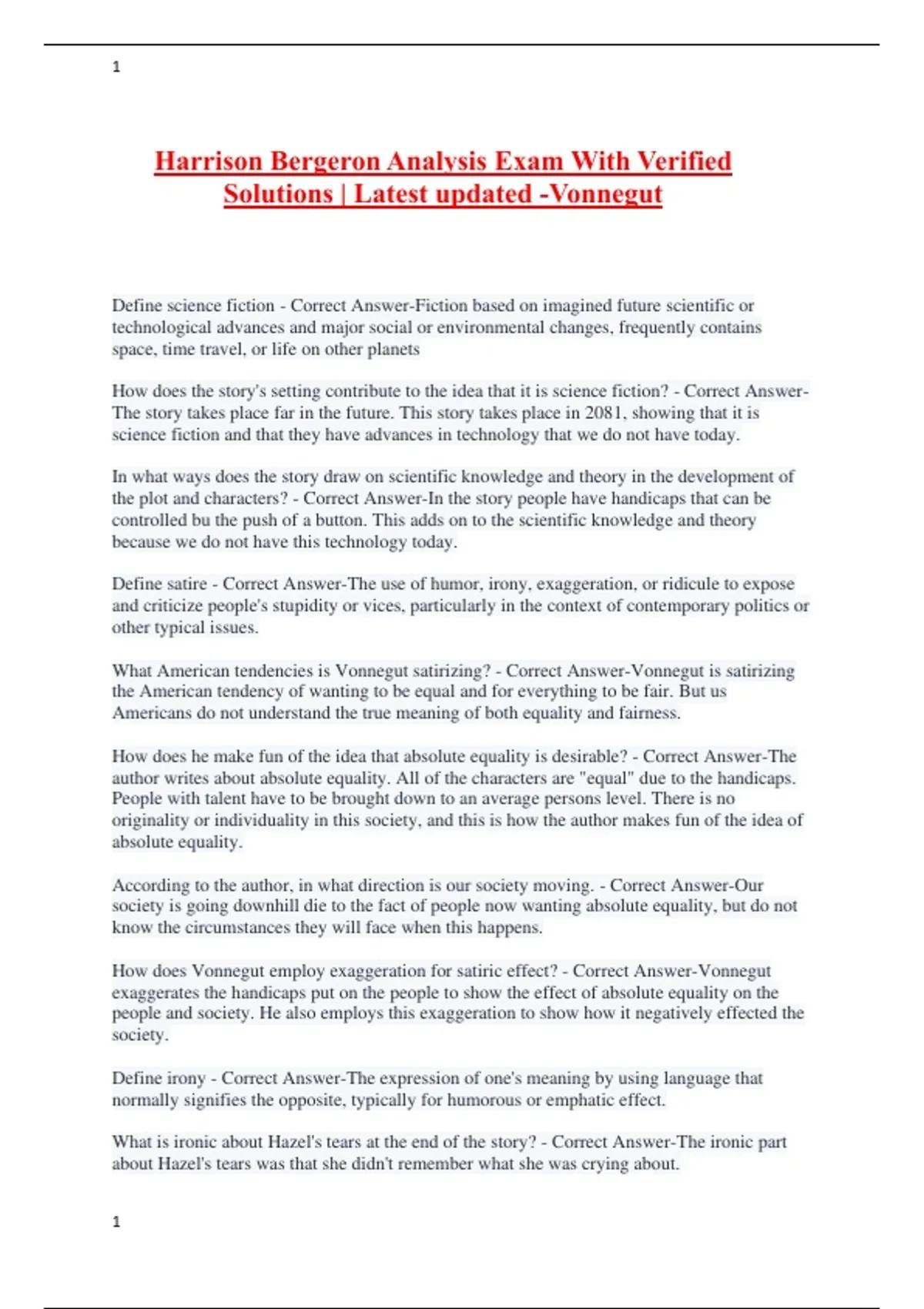 1

Harrison Bergeron Analysis Exam With Verified Solutions | Latest updated -Vonnegut

Define science fiction - Correct Answer-Fiction based on imagined future scientific or technological advances and major social or environmental changes, frequently contains space, time travel, or life on other planets

How does the story's setting contribute to the idea that it is science fiction? - Correct Answer-The story takes place far in the future. This story takes place in 2081, showing that it is science fiction and that they have advances in technology that we do not have today.

In what ways does the story draw on scientific knowledge and theory in the development of the plot and characters? - Correct Answer-In the story people have handicaps that can be controlled bu the push of a button. This adds on to the scientific knowledge and theory because we do not have this technology today.

Define satire - Correct Answer-The use of humor, irony, exaggeration, or ridicule to expose and criticize people's stupidity or vices, particularly in the context of contemporary politics or other typical issues.

What American tendencies is Vonnegut satirizing? - Correct Answer-Vonnegut is satirizing the American tendency of wanting to be equal and for everything to be fair. But us Americans do not understand the true meaning of both equality and fairness.

How does he make fun of the idea that absolute equality is desirable? - Correct Answer-The author writes about absolute equality. All of the characters are "equal" due to the handicaps. People with talent have to be brought down to an average persons level. There is no originality or individuality in this society, and this is how the author makes fun of the idea of absolute equality.

According to the author, in what direction is our society moving. - Correct Answer-Our society is going downhill die to the fact of people now wanting absolute equality, but do not know the circumstances they will face when this happens.

How does Vonnegut employ exaggeration for satiric effect? - Correct Answer-Vonnegut exaggerates the handicaps put on the people to show the effect of absolute equality on the people and society. He also employs this exaggeration to show how it negatively effected the society.

Define irony - Correct Answer-The expression of one's meaning by using language that normally signifies the opposite, typically for humorous or emphatic effect.

What is ironic about Hazel's tears at the end of the story? - Correct Answer-The ironic part about Hazel's tears was that she didn't remember what she was crying about.

1